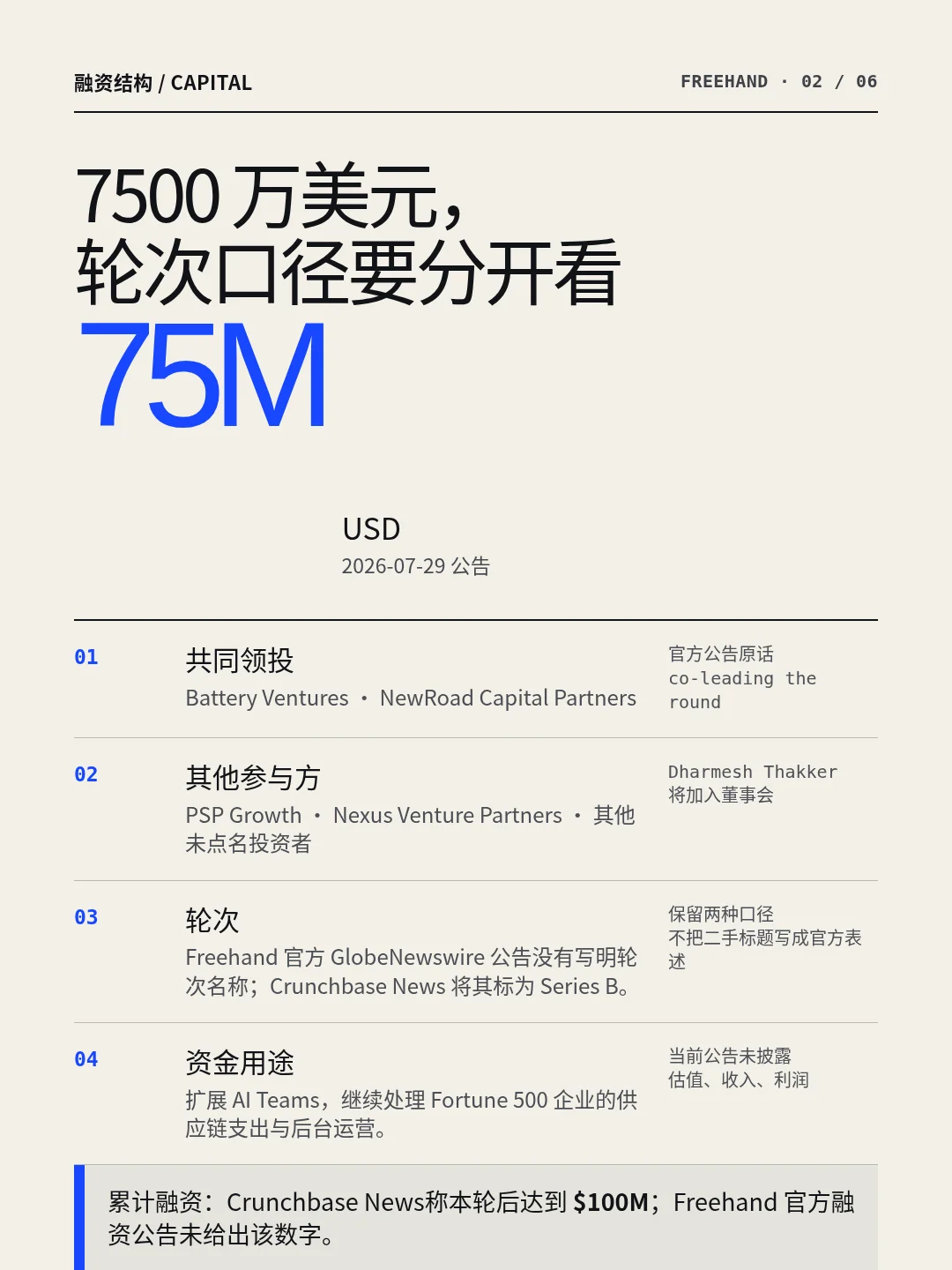 融资结构 / CAPITAL

FREEHAND · 02 / 06

7500万美元，
轮次口径要分开看

75M

USD
2026-07-29公告

01

共同领投
Battery Ventures · NewRoad Capital Partners

官方公告原话
co-leading the round

02

其他参与方
PSP Growth · Nexus Venture Partners · 其他未点名投资者

Dharmesh Thakker
将加入董事会

03

轮次
Freehand官方GlobeNewswire公告没有写明轮次名称；Crunchbase News将其标为Series B。

保留两种口径
不把二手标题写成官方表述

04

资金用途
扩展AI Teams，继续处理Fortune 500企业的供应链支出与后台运营。

当前公告未披露
估值、收入、利润

累计融资：Crunchbase News称本轮后达到$100M；Freehand官方融资公告未给出该数字。